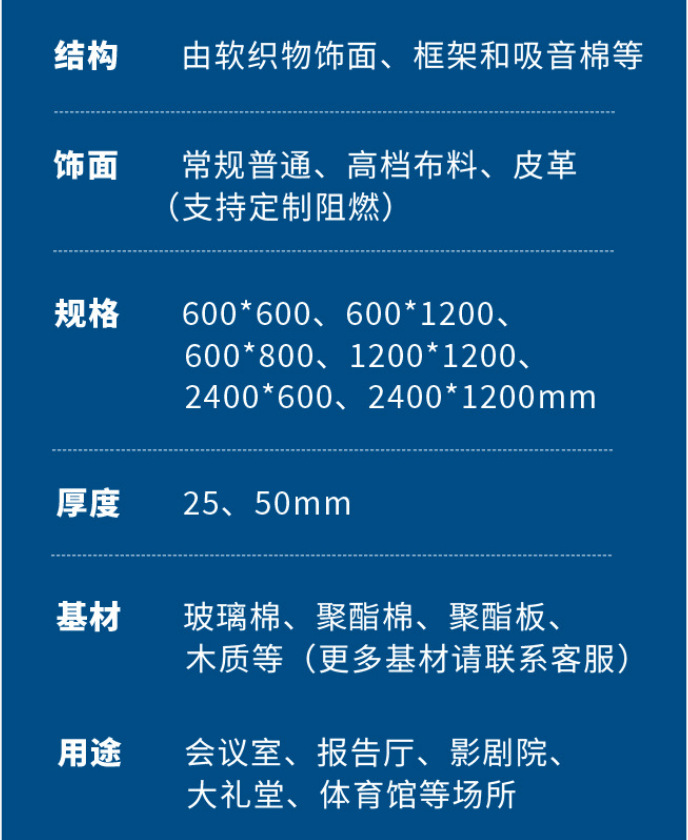 结构 由软织物饰面、框架和吸音棉等

饰面 常规普通、高档布料、皮革（支持定制阻燃）

规格 600*600、600*1200、600*800、1200*1200、2400*600、2400*1200mm

厚度 25、50mm

基材 玻璃棉、聚酯棉、聚酯板、木质等（更多基材请联系客服）

用途 会议室、报告厅、影剧院、大礼堂、体育馆等场所